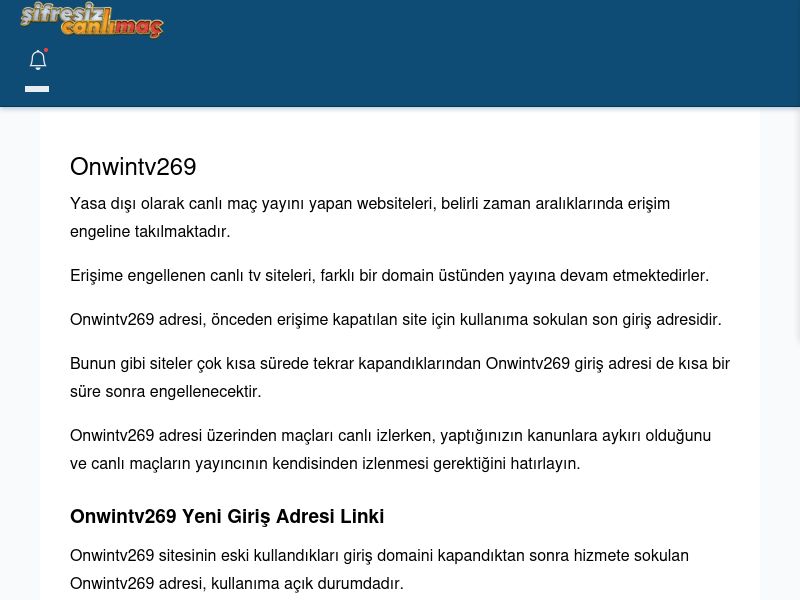 şifresiz canlımaç

Onwintv269

Yasa dışı olarak canlı maç yayını yapan websiteleri, belirli zaman aralıklarında erişim engeline takılmaktadır.

Erişime engellenen canlı tv siteleri, farklı bir domain üstünden yayına devam etmektedirler.

Onwintv269 adresi, önceden erişime kapatılan site için kullanıma sokulan son giriş adresidir.

Bunun gibi siteler çok kısa sürede tekrar kapandıklarından Onwintv269 giriş adresi de kısa bir süre sonra engellenecektir.

Onwintv269 adresi üzerinden maçları canlı izlerken, yaptığınızın kanunlara aykırı olduğunu ve canlı maçların yayıncının kendisinden izlenmesi gerektiğini hatırlayın.

Onwintv269 Yeni Giriş Adresi Linki

Onwintv269 sitesinin eski kullandıkları giriş domaini kapandıktan sonra hizmete sokulan Onwintv269 adresi, kullanıma açık durumdadır.